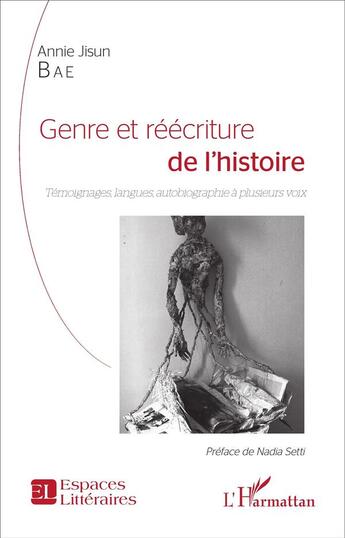 Annie Jisun
BAE

Genre et réécriture
de l'histoire

Témoignages, langues, autobiographie à plusieurs voix

Préface de Nadia Setti

EL Espaces Littéraires

L'Harmattan